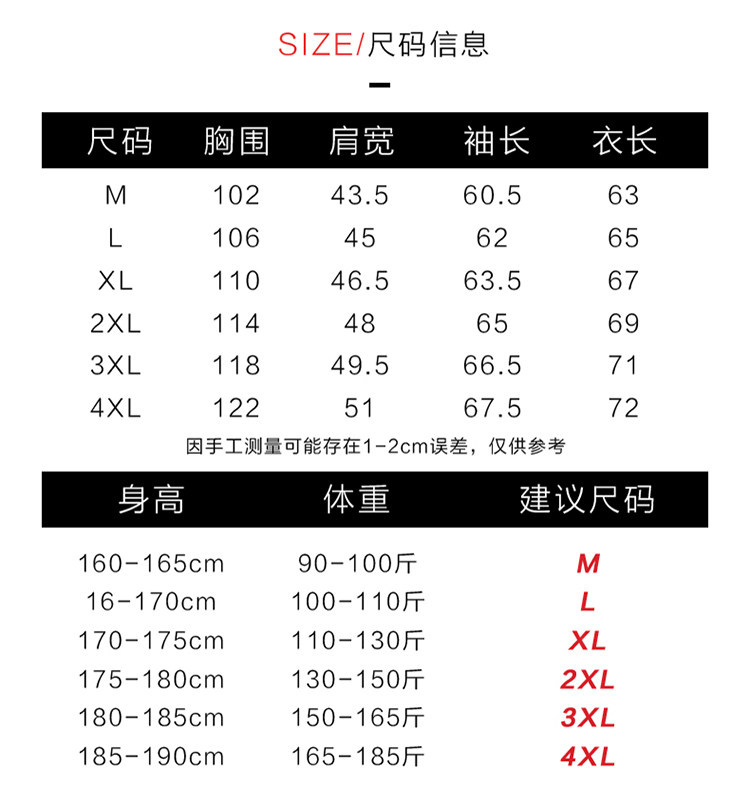 SIZE/尺码信息

| 尺码 | 胸围 | 肩宽 | 袖长 | 衣长 |
|---|---|---|---|---|
| M | 102 | 43.5 | 60.5 | 63 |
| L | 106 | 45 | 62 | 65 |
| XL | 110 | 46.5 | 63.5 | 67 |
| 2XL | 114 | 48 | 65 | 69 |
| 3XL | 118 | 49.5 | 66.5 | 71 |
| 4XL | 122 | 51 | 67.5 | 72 |

因手工测量可能存在1-2cm误差，仅供参考

| 身高 | 体重 | 建议尺码 |
|---|---|---|
| 160-165cm | 90-100斤 | M |
| 16-170cm | 100-110斤 | L |
| 170-175cm | 110-130斤 | XL |
| 175-180cm | 130-150斤 | 2XL |
| 180-185cm | 150-165斤 | 3XL |
| 185-190cm | 165-185斤 | 4XL |